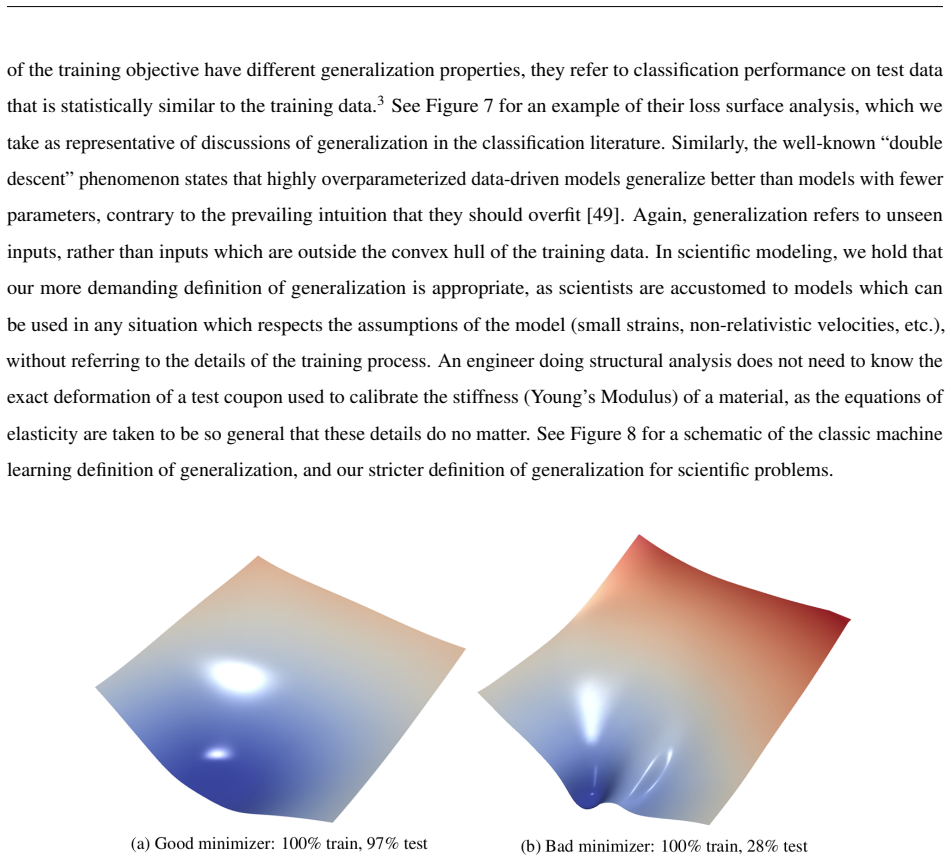 of the training objective have different generalization properties, they refer to classification performance on test data that is statistically similar to the training data.$^3$ See Figure 7 for an example of their loss surface analysis, which we take as representative of discussions of generalization in the classification literature. Similarly, the well-known “double descent” phenomenon states that highly overparameterized data-driven models generalize better than models with fewer parameters, contrary to the prevailing intuition that they should overfit [49]. Again, generalization refers to unseen inputs, rather than inputs which are outside the convex hull of the training data. In scientific modeling, we hold that our more demanding definition of generalization is appropriate, as scientists are accustomed to models which can be used in any situation which respects the assumptions of the model (small strains, non-relativistic velocities, etc.), without referring to the details of the training process. An engineer doing structural analysis does not need to know the exact deformation of a test coupon used to calibrate the stiffness (Young’s Modulus) of a material, as the equations of elasticity are taken to be so general that these details do no matter. See Figure 8 for a schematic of the classic machine learning definition of generalization, and our stricter definition of generalization for scientific problems.

(a) Good minimizer: 100% train, 97% test

(b) Bad minimizer: 100% train, 28% test